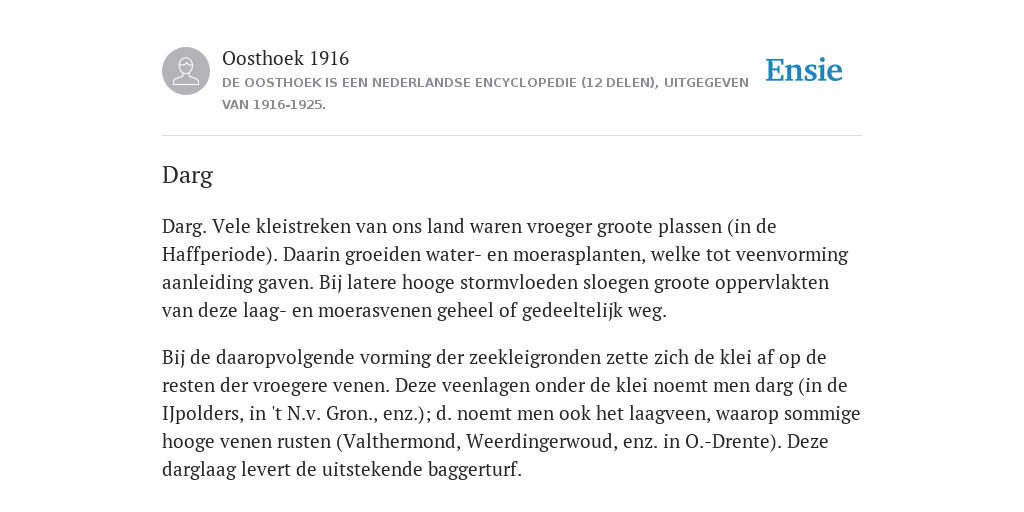 Oosthoek 1916
DE OOSTHOEK IS EEN NEDERLANDSE ENCYCLOPEDIE (12 DELEN), UITGEGEVEN VAN 1916-1925.

Ensie

Darg

Darg. Vele kleistreken van ons land waren vroeger groote plassen (in de Haffperiode). Daarin groeiden water- en moerasplanten, welke tot veenvorming aanleiding gaven. Bij latere hooge stormvloeden sloegen groote oppervlakten van deze laag- en moerasvenen geheel of gedeeltelijk weg.

Bij de daaropvolgende vorming der zeekleigronden zette zich de klei af op de resten der vroegere venen. Deze veenlagen onder de klei noemt men darg (in de IJpolders, in 't N.v. Gron., enz.); d. noemt men ook het laagveen, waarop sommige hooge venen rusten (Valthermond, Weerdingerwoud, enz. in O.-Drente). Deze darglaag levert de uitstekende baggerturf.